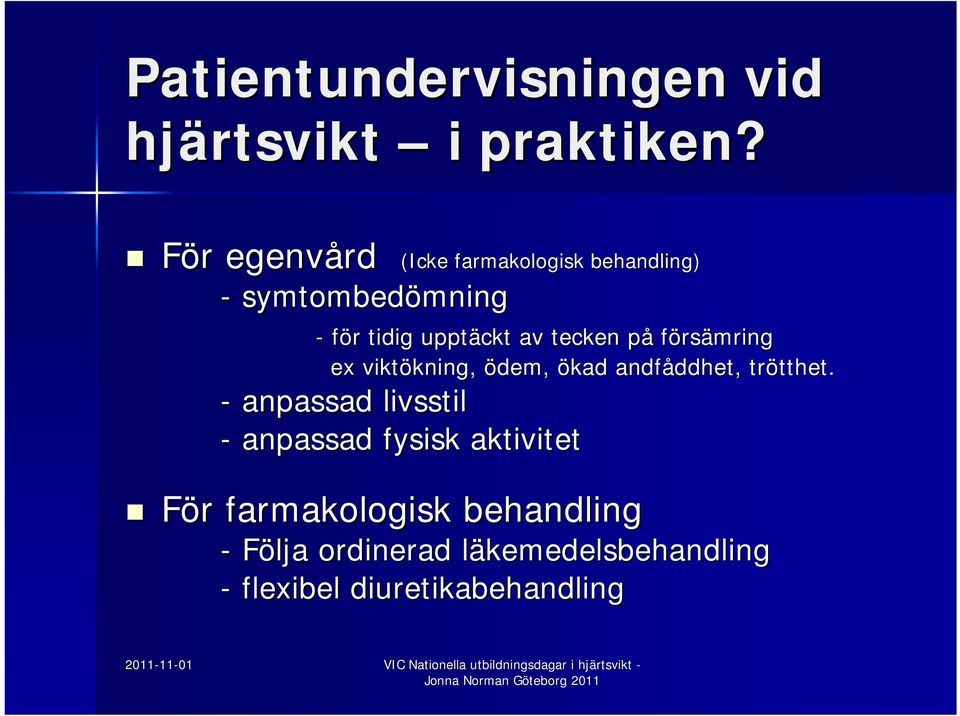 Patientundervisningen vid hjärtsvikt – i praktiken?

För egenvård (Icke farmakologisk behandling)
- symtombedömning
- för tidig upptäckt av tecken på försämring
ex viktökning, ödem, ökad andfåddhet, trötthet.
- anpassad livsstil
- anpassad fysisk aktivitet

För farmakologisk behandling
- Följa ordinerad läkemedelsbehandling
- flexibel diuretikabehandling

2011-11-01

VIC Nationella utbildningsdagar i hjärtsvikt - Jonna Norman Göteborg 2011